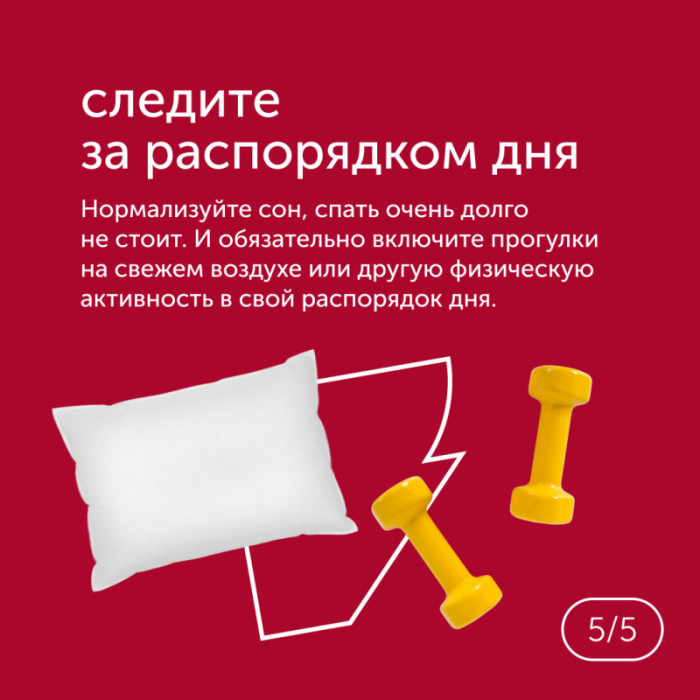 следите
за распорядком дня

Нормализуйте сон, спать очень долго не стоит. И обязательно включите прогулки на свежем воздухе или другую физическую активность в свой распорядок дня.

5/5